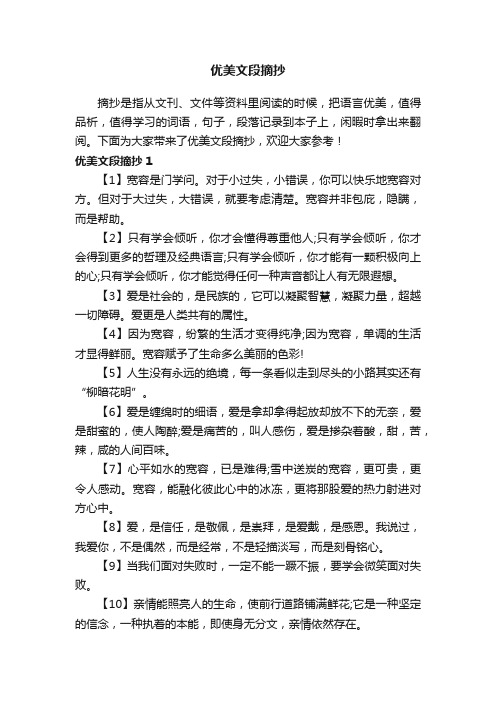 优美文段摘抄

摘抄是指从文刊、文件等资料里阅读的时候，把语言优美，值得品析，值得学习的词语，句子，段落记录到本子上，闲暇时拿出来翻阅。下面为大家带来了优美文段摘抄，欢迎大家参考！

优美文段摘抄 1

【1】宽容是门学问。对于小过失，小错误，你可以快乐地宽容对方。但对于大过失，大错误，就要考虑清楚。宽容并非包庇，隐瞒，而是帮助。

【2】只有学会倾听，你才会懂得尊重他人;只有学会倾听，你才会得到更多的哲理及经典语言;只有学会倾听，你才能有一颗积极向上的心;只有学会倾听，你才能觉得任何一种声音都让人有无限遐想。

【3】爱是社会的，是民族的，它可以凝聚智慧，凝聚力量，超越一切障碍。爱更是人类共有的属性。

【4】因为宽容，纷繁的生活才变得纯净;因为宽容，单调的生活才显得鲜丽。宽容赋予了生命多么美丽的色彩!

【5】人生没有永远的绝境，每一条看似走到尽头的小路其实还有“柳暗花明”。

【6】爱是缠绵时的细语，爱是拿却拿得起放却放不下的无奈，爱是甜蜜的，使人陶醉;爱是痛苦的，叫人感伤，爱是掺杂着酸，甜，苦，辣，咸的人间百味。

【7】心平如水的宽容，已是难得;雪中送炭的宽容，更可贵，更令人感动。宽容，能融化彼此心中的冰冻，更将那股爱的热力射进对方心中。

【8】爱，是信任，是敬佩，是崇拜，是爱戴，是感恩。我说过，我爱你，不是偶然，而是经常，不是轻描淡写，而是刻骨铭心。

【9】当我们面对失败时，一定不能一蹶不振，要学会微笑面对失败。

【10】亲情能照亮人的生命，使前行道路铺满鲜花;它是一种坚定的信念，一种执着的本能，即使身无分文，亲情依然存在。